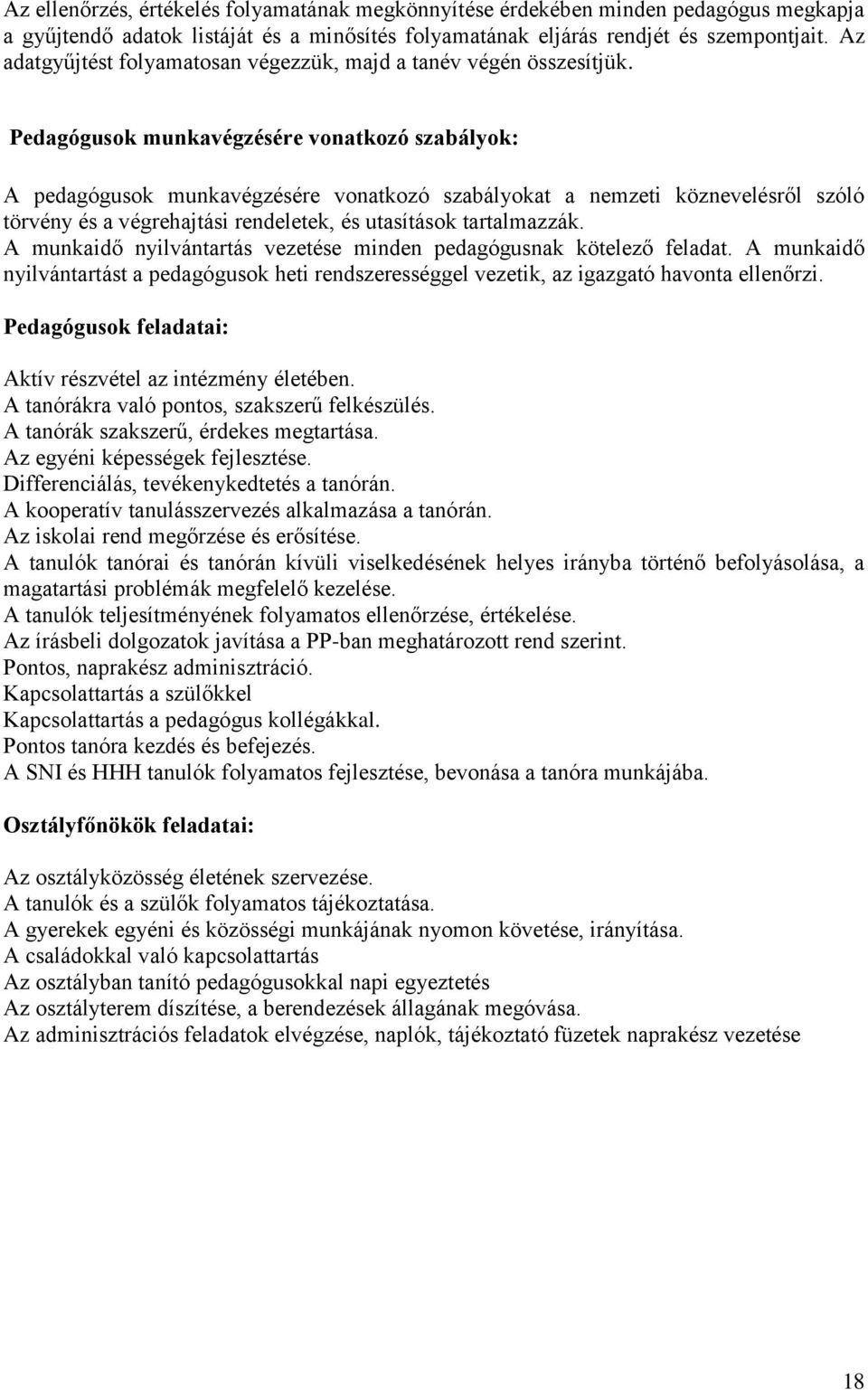 Az ellenőrzés, értékelés folyamatának megkönnyítése érdekében minden pedagógus megkapja a gyűjtendő adatok listáját és a minősítés folyamatának eljárás rendjét és szempontjait. Az adatgyűjtést folyamatosan végezzük, majd a tanév végén összesítjük.

Pedagógusok munkavégzésére vonatkozó szabályok:

A pedagógusok munkavégzésére vonatkozó szabályokat a nemzeti köznevelésről szóló törvény és a végrehajtási rendeletek, és utasítások tartalmazzák.
A munkaidő nyilvántartás vezetése minden pedagógusnak kötelező feladat. A munkaidő nyilvántartást a pedagógusok heti rendszerességgel vezetik, az igazgató havonta ellenőrzi.

Pedagógusok feladatai:

Aktív részvétel az intézmény életében.
A tanórákra való pontos, szakszerű felkészülés.
A tanórák szakszerű, érdekes megtartása.
Az egyéni képességek fejlesztése.
Differenciálás, tevékenykedtetés a tanórán.
A kooperatív tanulásszervezés alkalmazása a tanórán.
Az iskolai rend megőrzése és erősítése.
A tanulók tanórai és tanórán kívüli viselkedésének helyes irányba történő befolyásolása, a magatartási problémák megfelelő kezelése.
A tanulók teljesítményének folyamatos ellenőrzése, értékelése.
Az írásbeli dolgozatok javítása a PP-ban meghatározott rend szerint.
Pontos, naprakész adminisztráció.
Kapcsolattartás a szülőkkel
Kapcsolattartás a pedagógus kollégákkal.
Pontos tanóra kezdés és befejezés.
A SNI és HHH tanulók folyamatos fejlesztése, bevonása a tanóra munkájába.

Osztályfőnökök feladatai:

Az osztályközösség életének szervezése.
A tanulók és a szülők folyamatos tájékoztatása.
A gyerekek egyéni és közösségi munkájának nyomon követése, irányítása.
A családokkal való kapcsolattartás
Az osztályban tanító pedagógusokkal napi egyeztetés
Az osztályterem díszítése, a berendezések állagának megóvása.
Az adminisztrációs feladatok elvégzése, naplók, tájékoztató füzetek naprakész vezetése

18